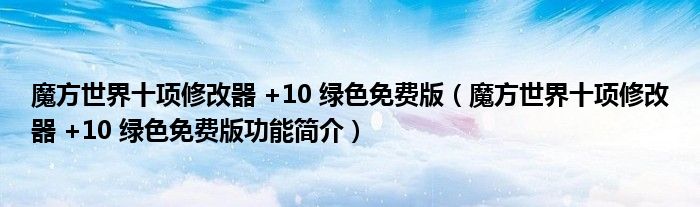 魔方世界十项修改器 +10 绿色免费版（魔方世界十项修改器 +10 绿色免费版功能简介）